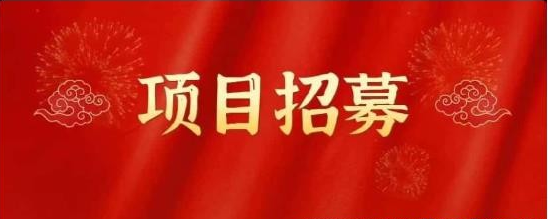 项目招募